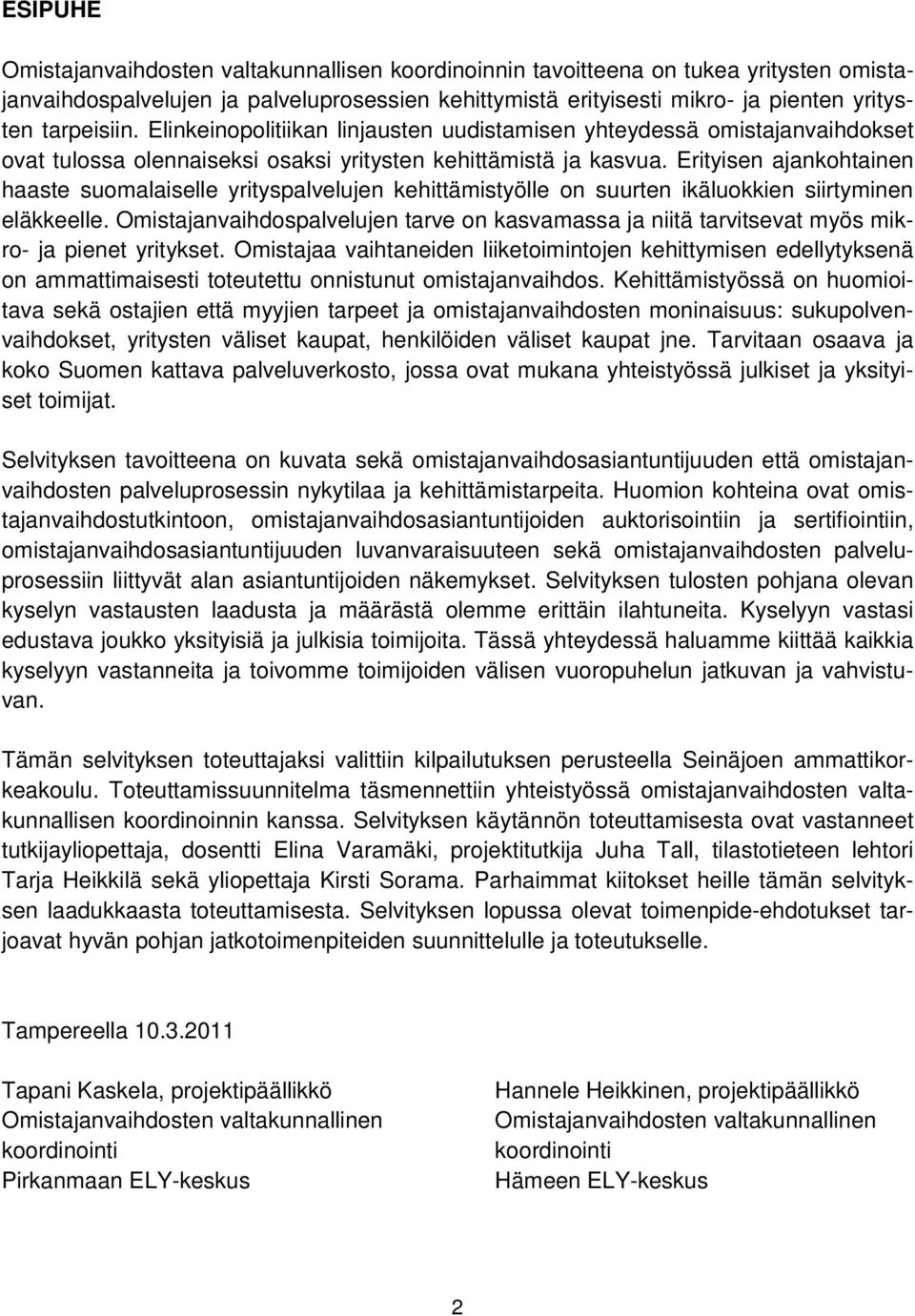 ESIPUHE

Omistajanvaihdosten valtakunnallisen koordinoinnin tavoitteena on tukea yritysten omistajanvaihdospalvelujen ja palveluprosessien kehittymistä erityisesti mikro- ja pienten yritysten tarpeisiin. Elinkeinopolitiikan linjausten uudistamisen yhteydessä omistajanvaihdokset ovat tulossa olennaiseksi osaksi yritysten kehittämistä ja kasvua. Erityisen ajankohtainen haaste suomalaiselle yrityspalvelujen kehittämistyölle on suurten ikäluokkien siirtyminen eläkkeelle. Omistajanvaihdospalvelujen tarve on kasvamassa ja niitä tarvitsevat myös mikro- ja pienet yritykset. Omistajaa vaihtaneiden liiketoimintojen kehittymisen edellytyksenä on ammattimaisesti toteutettu onnistunut omistajanvaihdos. Kehittämistyössä on huomioitava sekä ostajien että myyjien tarpeet ja omistajanvaihdosten moninaisuus: sukupolvenvaihdokset, yritysten väliset kaupat, henkilöiden väliset kaupat jne. Tarvitaan osaava ja koko Suomen kattava palveluverkosto, jossa ovat mukana yhteistyössä julkiset ja yksityiset toimijat.

Selvityksen tavoitteena on kuvata sekä omistajanvaihdosasiantuntijuuden että omistajanvaihdosten palveluprosessin nykytilaa ja kehittämistarpeita. Huomion kohteina ovat omistajanvaihdostutkintoon, omistajanvaihdosasiantuntijoiden auktorisointiin ja sertifiointiin, omistajanvaihdosasiantuntijuuden luvanvaraisuuteen sekä omistajanvaihdosten palveluprosessiin liittyvät alan asiantuntijoiden näkemykset. Selvityksen tulosten pohjana olevan kyselyn vastausten laadusta ja määrästä olemme erittäin ilahtuneita. Kyselyyn vastasi edustava joukko yksityisiä ja julkisia toimijoita. Tässä yhteydessä haluamme kiittää kaikkia kyselyyn vastanneita ja toivomme toimijoiden välisen vuoropuhelun jatkuvan ja vahvistuvan.

Tämän selvityksen toteuttajaksi valittiin kilpailutuksen perusteella Seinäjoen ammattikorkeakoulu. Toteuttamissuunnitelma täsmennettiin yhteistyössä omistajanvaihdosten valtakunnallisen koordinoinnin kanssa. Selvityksen käytännön toteuttamisesta ovat vastanneet tutkijayliopettaja, dosentti Elina Varamäki, projektitutkija Juha Tall, tilastotieteen lehtori Tarja Heikkilä sekä yliopettaja Kirsti Sorama. Parhaimmat kiitokset heille tämän selvityksen laadukkaasta toteuttamisesta. Selvityksen lopussa olevat toimenpide-ehdotukset tarjoavat hyvän pohjan jatkotoimenpiteiden suunnittelulle ja toteutukselle.

Tampereella 10.3.2011

Tapani Kaskela, projektipäällikkö
Omistajanvaihdosten valtakunnallinen koordinointi
Pirkanmaan ELY-keskus

Hannele Heikkinen, projektipäällikkö
Omistajanvaihdosten valtakunnallinen koordinointi
Hämeen ELY-keskus

2